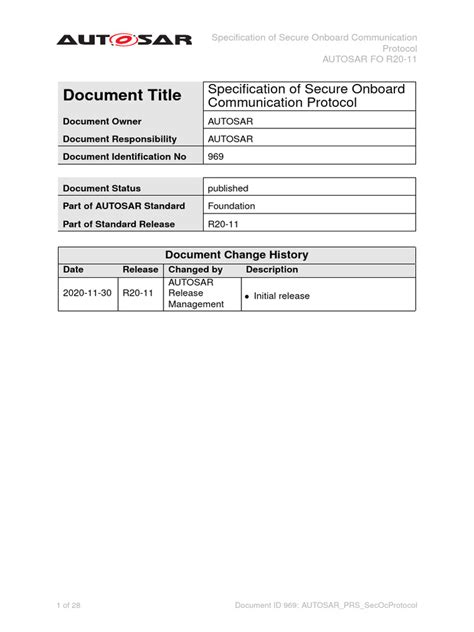 AUTOSAR

Specification of Secure Onboard Communication Protocol
AUTOSAR FO R20-11

| Document Title | Specification of Secure Onboard Communication Protocol |
|---|---|
| Document Owner | AUTOSAR |
| Document Responsibility | AUTOSAR |
| Document Identification No | 969 |

| Document Status | published |
|---|---|
| Part of AUTOSAR Standard | Foundation |
| Part of Standard Release | R20-11 |

Document Change History

| Date | Release | Changed by | Description |
|---|---|---|---|
| 2020-11-30 | R20-11 | AUTOSAR Release Management | • Initial release |

1 of 28

Document ID 969: AUTOSAR_PRS_SecOcProtocol